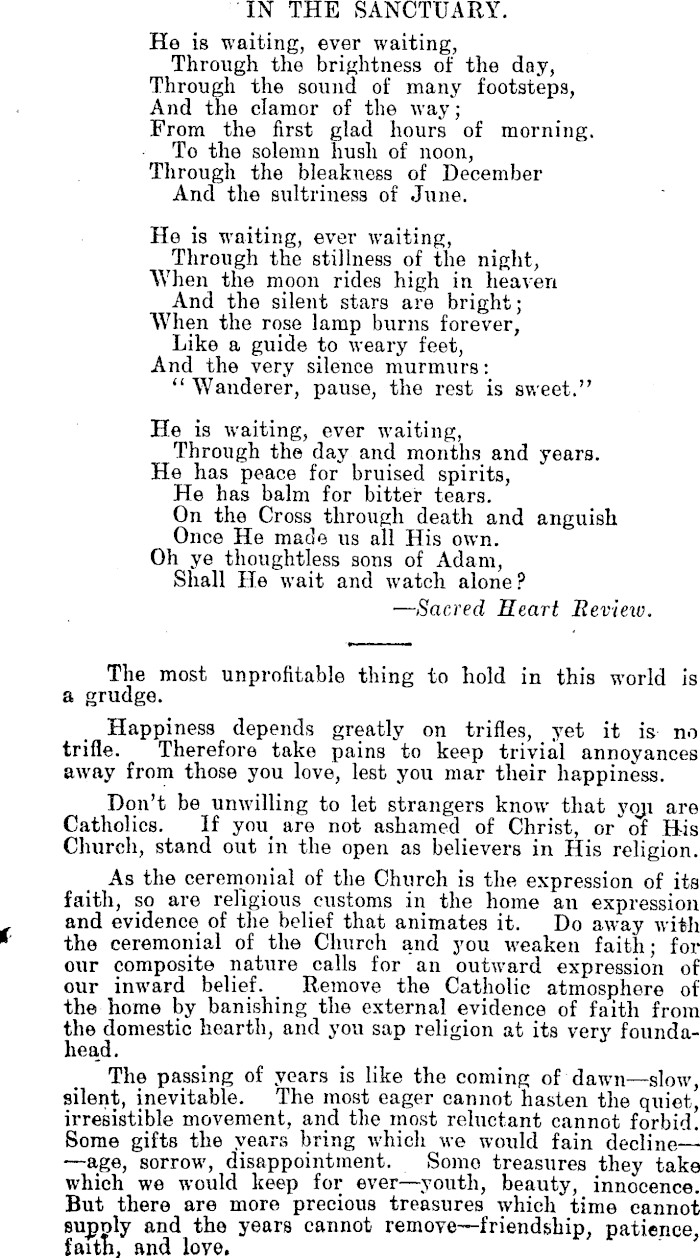 IN THE SANCTUARY.

He is waiting, ever waiting,
Through the brightness of the day,
Through the sound of many footsteps,
And the clamor of the way;
From the first glad hours of morning.
To the solemn hush of noon,
Through the bleakness of December
And the sultriness of June.

He is waiting, ever waiting,
Through the stillness of the night,
When the moon rides high in heaven
And the silent stars are bright;
When the rose lamp burns forever,
Like a guide to weary feet,
And the very silence murmurs:
"Wanderer, pause, the rest is sweet."

He is waiting, ever waiting,
Through the day and months and years.
He has peace for bruised spirits,
He has balm for bitter tears.
On the Cross through death and anguish
Once He made us all His own.
Oh ye thoughtless sons of Adam,
Shall He wait and watch alone?
—Sacred Heart Review.

The most unprofitable thing to hold in this world is a grudge.

Happiness depends greatly on trifles, yet it is no trifle. Therefore take pains to keep trivial annoyances away from those you love, lest you mar their happiness.

Don't be unwilling to let strangers know that you are Catholics. If you are not ashamed of Christ, or of His Church, stand out in the open as believers in His religion.

As the ceremonial of the Church is the expression of its faith, so are religious customs in the home an expression and evidence of the belief that animates it. Do away with the ceremonial of the Church and you weaken faith; for our composite nature calls for an outward expression of our inward belief. Remove the Catholic atmosphere of the home by banishing the external evidence of faith from the domestic hearth, and you sap religion at its very foundahead.

The passing of years is like the coming of dawn—slow, silent, inevitable. The most eager cannot hasten the quiet, irresistible movement, and the most reluctant cannot forbid. Some gifts the years bring which we would fain decline——age, sorrow, disappointment. Some treasures they take which we would keep for ever—youth, beauty, innocence. But there are more precious treasures which time cannot supply and the years cannot remove—friendship, patience, faith, and love.